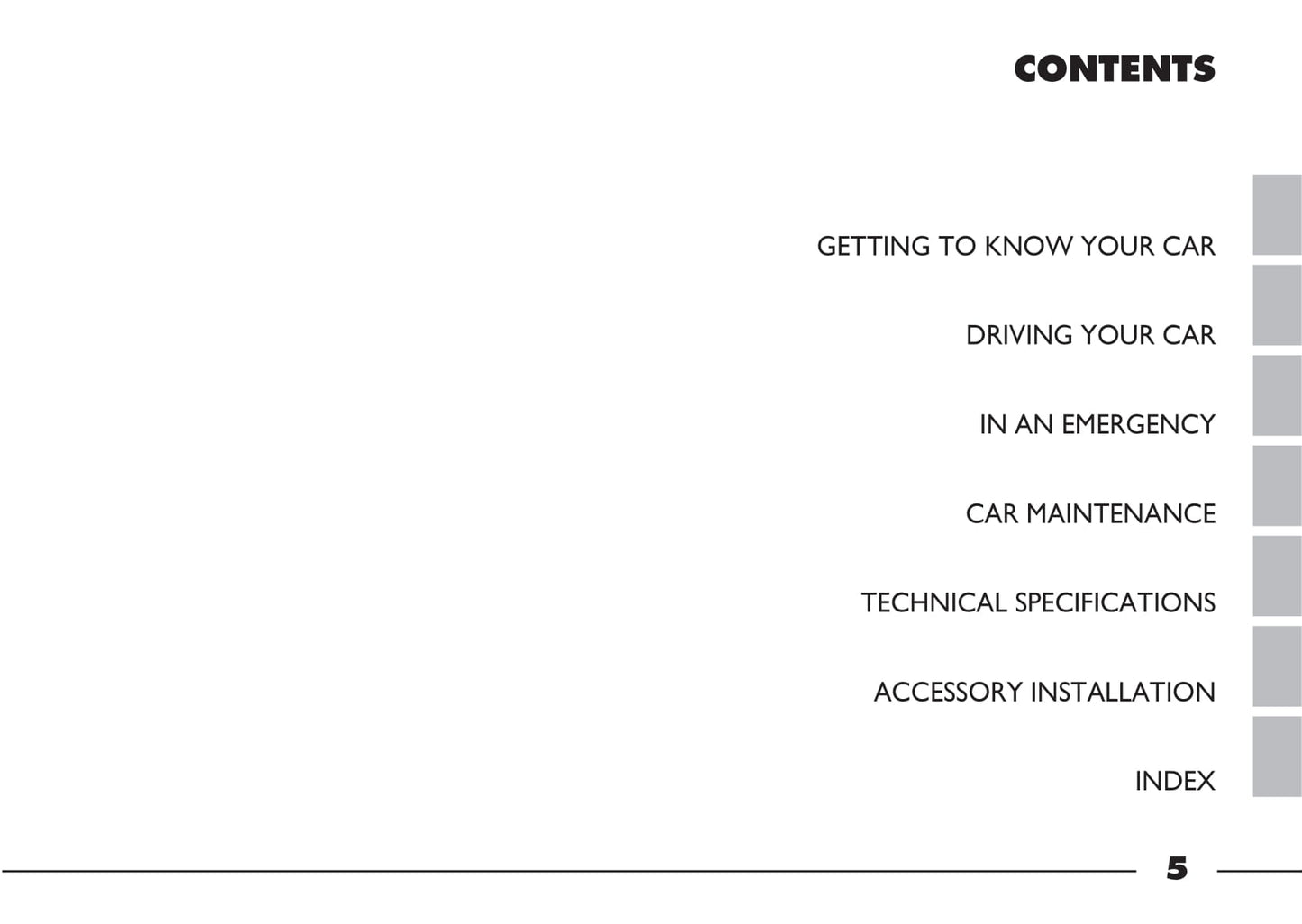 CONTENTS

GETTING TO KNOW YOUR CAR

DRIVING YOUR CAR

IN AN EMERGENCY

CAR MAINTENANCE

TECHNICAL SPECIFICATIONS

ACCESSORY INSTALLATION

INDEX

5